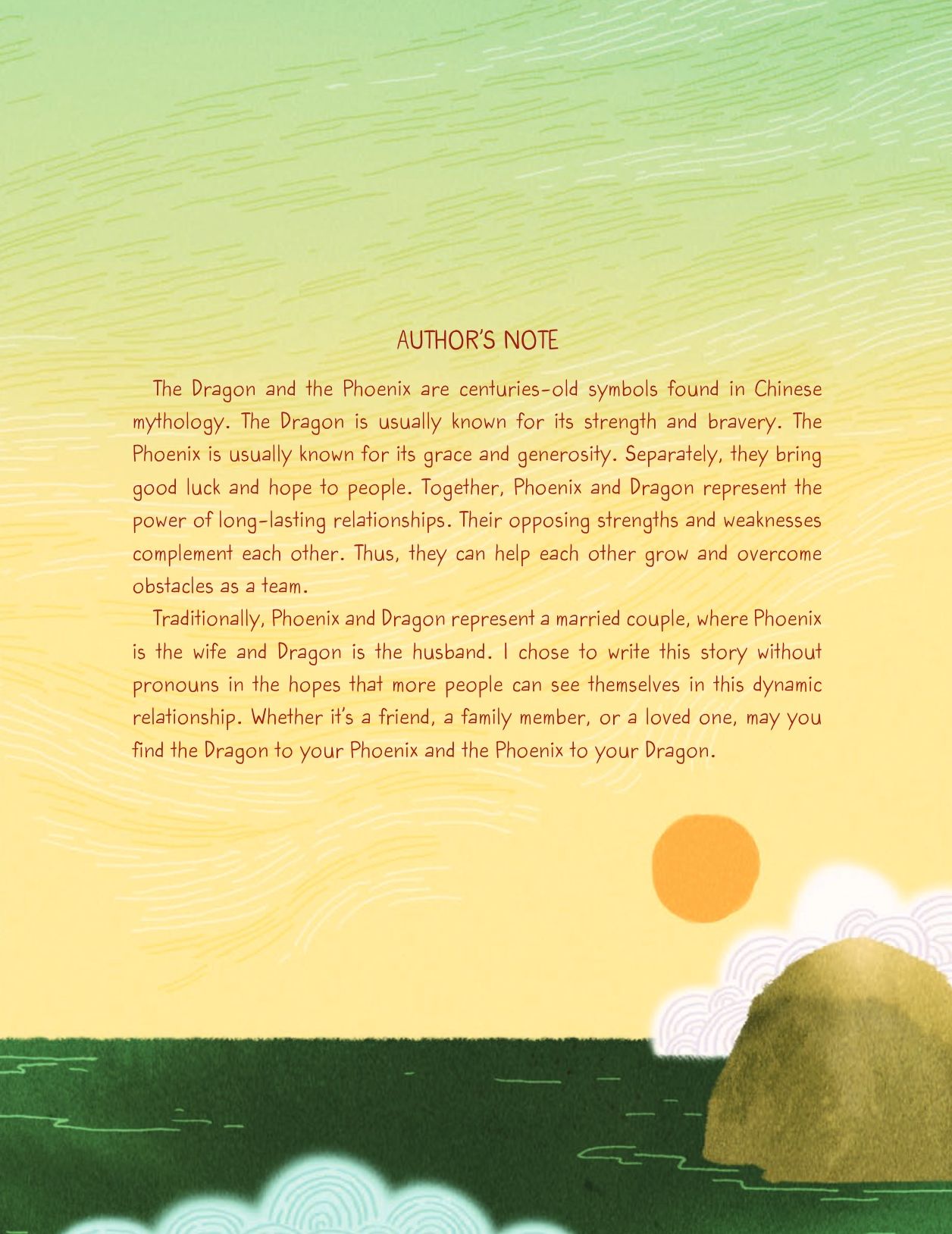 AUTHOR'S NOTE

The Dragon and the Phoenix are centuries-old symbols found in Chinese mythology. The Dragon is usually known for its strength and bravery. The Phoenix is usually known for its grace and generosity. Separately, they bring good luck and hope to people. Together, Phoenix and Dragon represent the power of long-lasting relationships. Their opposing strengths and weaknesses complement each other. Thus, they can help each other grow and overcome obstacles as a team.

Traditionally, Phoenix and Dragon represent a married couple, where Phoenix is the wife and Dragon is the husband. I chose to write this story without pronouns in the hopes that more people can see themselves in this dynamic relationship. Whether it's a friend, a family member, or a loved one, may you find the Dragon to your Phoenix and the Phoenix to your Dragon.